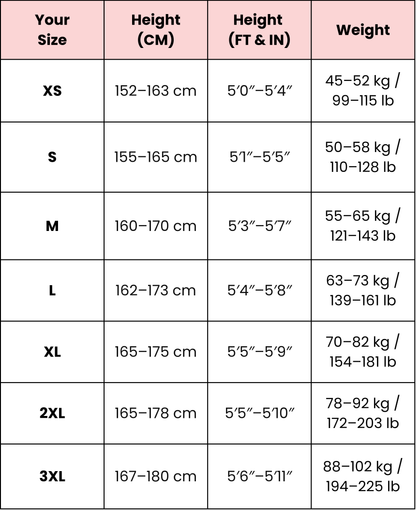 | Your Size | Height (CM) | Height (FT & IN) | Weight |
|---|---|---|---|
| XS | 152–163 cm | 5′0″–5′4″ | 45–52 kg / 99–115 lb |
| S | 155–165 cm | 5′1″–5′5″ | 50–58 kg / 110–128 lb |
| M | 160–170 cm | 5′3″–5′7″ | 55–65 kg / 121–143 lb |
| L | 162–173 cm | 5′4″–5′8″ | 63–73 kg / 139–161 lb |
| XL | 165–175 cm | 5′5″–5′9″ | 70–82 kg / 154–181 lb |
| 2XL | 165–178 cm | 5′5″–5′10″ | 78–92 kg / 172–203 lb |
| 3XL | 167–180 cm | 5′6″–5′11″ | 88–102 kg / 194–225 lb |